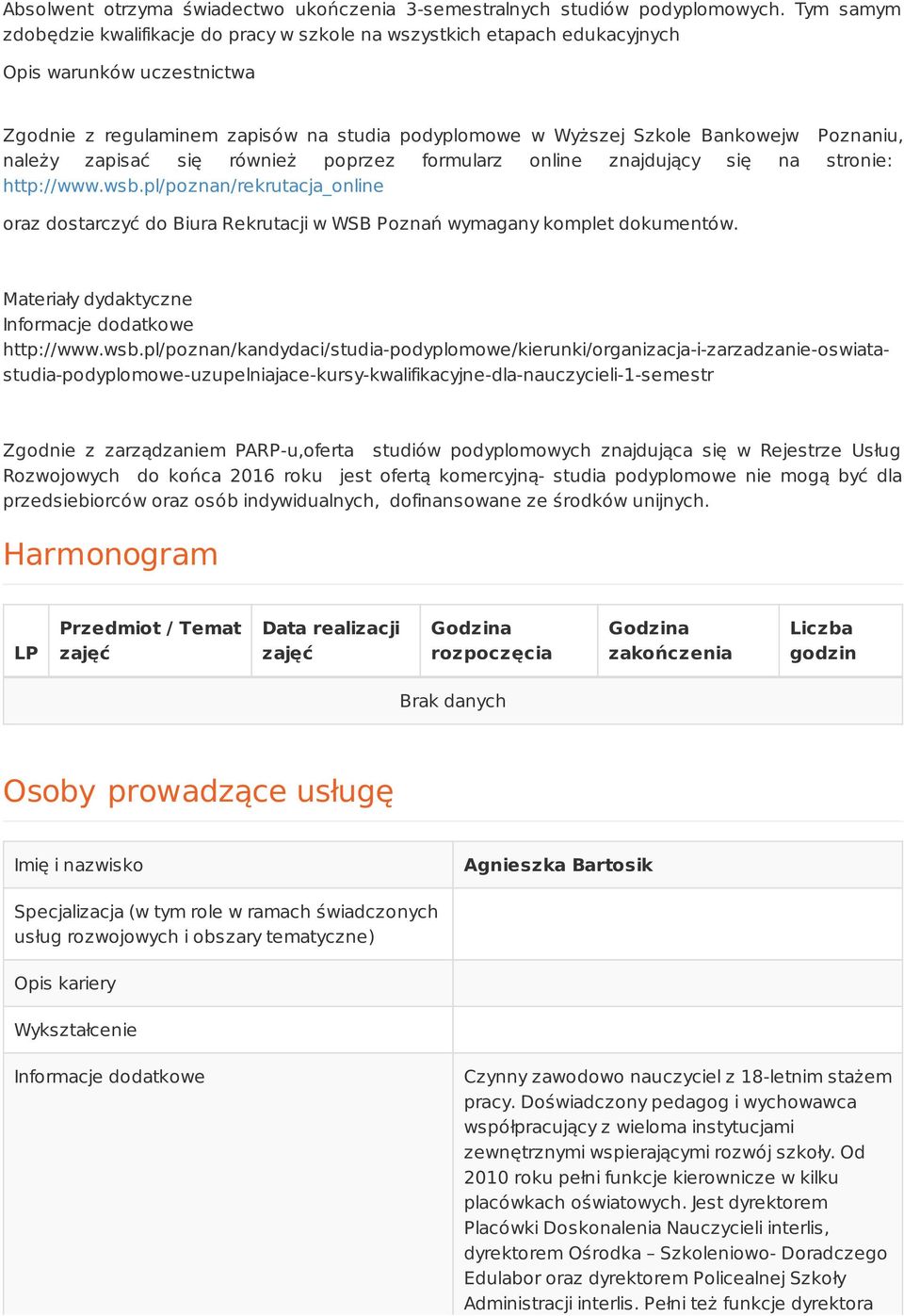 Absolwent otrzyma świadectwo ukończenia 3-semestralnych studiów podyplomowych. Tym samym zdobędzie kwalifikacje do pracy w szkole na wszystkich etapach edukacyjnych

Opis warunków uczestnictwa

Zgodnie z regulaminem zapisów na studia podyplomowe w Wyższej Szkole Bankowejw Poznaniu, należy zapisać się również poprzez formularz online znajdujący się na stronie: http://www.wsb.pl/poznan/rekrutacja_online

oraz dostarczyć do Biura Rekrutacji w WSB Poznań wymagany komplet dokumentów.

Materiały dydaktyczne
Informacje dodatkowe
http://www.wsb.pl/poznan/kandydaci/studia-podyplomowe/kierunki/organizacja-i-zarzadzanie-oswiata-studia-podyplomowe-uzupelniajace-kursy-kwalifikacyjne-dla-nauczycieli-1-semestr

Zgodnie z zarządzaniem PARP-u,oferta studiów podyplomowych znajdująca się w Rejestrze Usług Rozwojowych do końca 2016 roku jest ofertą komercyjną- studia podyplomowe nie mogą być dla przedsiebiorców oraz osób indywidualnych, dofinansowane ze środków unijnych.

Harmonogram

| LP | Przedmiot / Temat zajęć | Data realizacji zajęć | Godzina rozpoczęcia | Godzina zakończenia | Liczba godzin |
|---|---|---|---|---|---|
| Brak danych | | | | | |

Osoby prowadzące usługę

| Imię i nazwisko | Agnieszka Bartosik |
|---|---|
| Specjalizacja (w tym role w ramach świadczonych usług rozwojowych i obszary tematyczne) | |
| Opis kariery | |
| Wykształcenie | |
| Informacje dodatkowe | Czynny zawodowo nauczyciel z 18-letnim stażem pracy. Doświadczony pedagog i wychowawca współpracujący z wieloma instytucjami zewnętrznymi wspierającymi rozwój szkoły. Od 2010 roku pełni funkcje kierownicze w kilku placówkach oświatowych. Jest dyrektorem Placówki Doskonalenia Nauczycieli interlis, dyrektorem Ośrodka – Szkoleniowo- Doradczego Edulabor oraz dyrektorem Policealnej Szkoły Administracji interlis. Pełni też funkcje dyrektora |